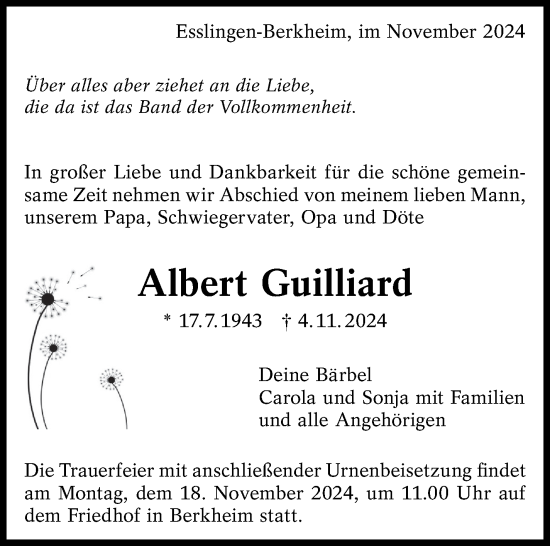 Esslingen-Berkheim, im November 2024

Über alles aber ziehet an die Liebe,
die da ist das Band der Vollkommenheit.

In großer Liebe und Dankbarkeit für die schöne gemeinsame Zeit nehmen wir Abschied von meinem lieben Mann, unserem Papa, Schwiegervater, Opa und Döte

Albert Guilliard

* 17.7.1943 † 4.11.2024

Deine Bärbel
Carola und Sonja mit Familien
und alle Angehörigen

Die Trauerfeier mit anschließender Urnenbeisetzung findet am Montag, dem 18. November 2024, um 11.00 Uhr auf dem Friedhof in Berkheim statt.